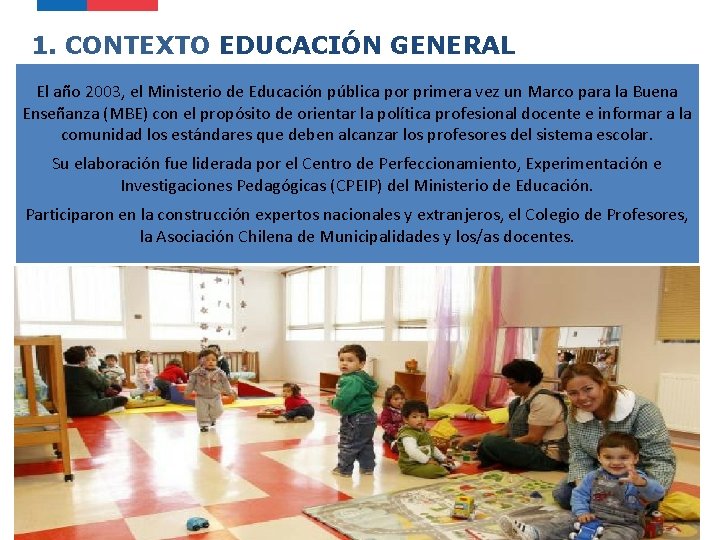 1. CONTEXTO EDUCACIÓN GENERAL

El año 2003, el Ministerio de Educación pública por primera vez un Marco para la Buena Enseñanza (MBE) con el propósito de orientar la política profesional docente e informar a la comunidad los estándares que deben alcanzar los profesores del sistema escolar.

Su elaboración fue liderada por el Centro de Perfeccionamiento, Experimentación e Investigaciones Pedagógicas (CPEIP) del Ministerio de Educación.

Participaron en la construcción expertos nacionales y extranjeros, el Colegio de Profesores, la Asociación Chilena de Municipalidades y los/as docentes.